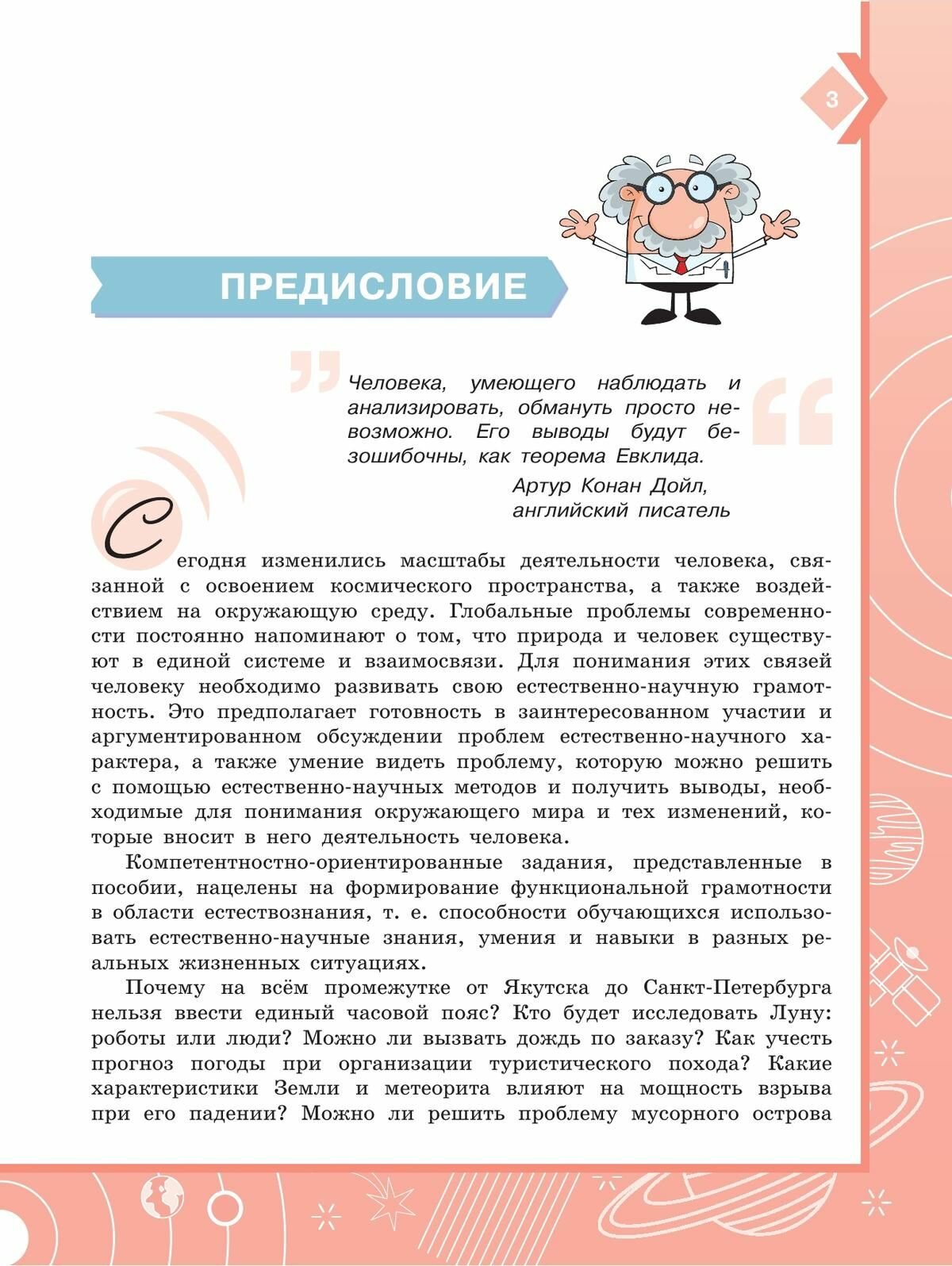 3

ПРЕДИСЛОВИЕ

Человека, умеющего наблюдать и анализировать, обмануть просто невозможно. Его выводы будут безошибочны, как теорема Евклида.

Артур Конан Дойл, английский писатель

Сегодня изменились масштабы деятельности человека, связанной с освоением космического пространства, а также воздействием на окружающую среду. Глобальные проблемы современности постоянно напоминают о том, что природа и человек существуют в единой системе и взаимосвязи. Для понимания этих связей человеку необходимо развивать свою естественно-научную грамотность. Это предполагает готовность в заинтересованном участии и аргументированном обсуждении проблем естественно-научного характера, а также умение видеть проблему, которую можно решить с помощью естественно-научных методов и получить выводы, необходимые для понимания окружающего мира и тех изменений, которые вносит в него деятельность человека.

Компетентностно-ориентированные задания, представленные в пособии, нацелены на формирование функциональной грамотности в области естествознания, т. е. способности обучающихся использовать естественно-научные знания, умения и навыки в разных реальных жизненных ситуациях.

Почему на всём промежутке от Якутска до Санкт-Петербурга нельзя ввести единый часовой пояс? Кто будет исследовать Луну: роботы или люди? Можно ли вызвать дождь по заказу? Как учесть прогноз погоды при организации туристического похода? Какие характеристики Земли и метеорита влияют на мощность взрыва при его падении? Можно ли решить проблему мусорного острова